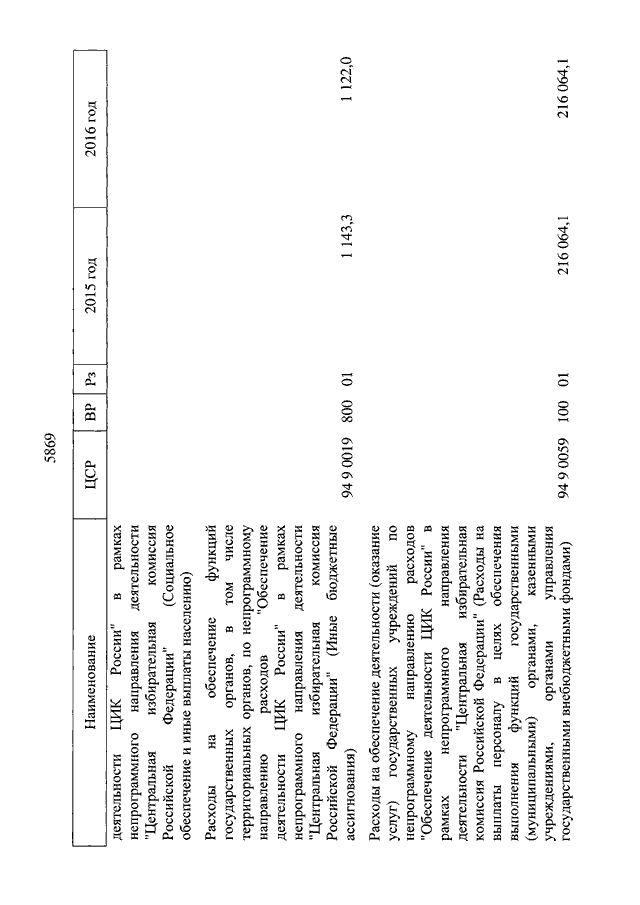 5869

| Наименование | ЦСР | ВР | Рз | 2015 год | 2016 год |
|---|---|---|---|---|---|
| деятельности ЦИК России" в рамках непрограммного направления деятельности "Центральная избирательная комиссия Российской Федерации" (Социальное обеспечение и иные выплаты населению) | | | | | |
| Расходы на обеспечение функций государственных органов, в том числе территориальных органов, по непрограммному направлению расходов "Обеспечение деятельности ЦИК России" в рамках непрограммного направления деятельности "Центральная избирательная комиссия Российской Федерации" (Иные бюджетные ассигнования) | 94 9 0019 | 800 | 01 | 1 143,3 | 1 122,0 |
| Расходы на обеспечение деятельности (оказание услуг) государственных учреждений по непрограммному направлению расходов "Обеспечение деятельности ЦИК России" в рамках непрограммного направления деятельности "Центральная избирательная комиссия Российской Федерации" (Расходы на выплаты персоналу в целях обеспечения выполнения функций государственными (муниципальными) органами, казенными учреждениями, органами управления государственными внебюджетными фондами) | 94 9 0059 | 100 | 01 | 216 064,1 | 216 064,1 |